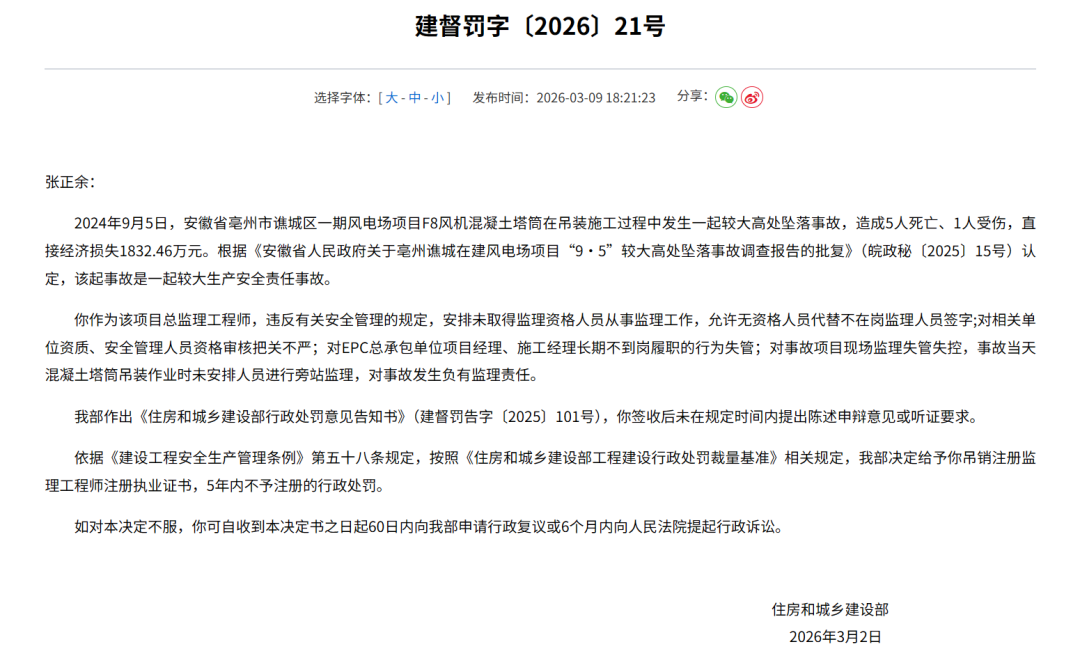 建督罚字〔2026〕21号

选择字体：[ 大 - 中 - 小 ]　发布时间：2026-03-09 18:21:23　分享：

张正余：

2024年9月5日，安徽省亳州市谯城区一期风电场项目F8风机混凝土塔筒在吊装施工过程中发生一起较大高处坠落事故，造成5人死亡、1人受伤，直接经济损失1832.46万元。根据《安徽省人民政府关于亳州谯城在建风电场项目“9・5”较大高处坠落事故调查报告的批复》（皖政秘〔2025〕15号）认定，该起事故是一起较大生产安全责任事故。

你作为该项目总监理工程师，违反有关安全管理的规定，安排未取得监理资格人员从事监理工作，允许无资格人员代替不在岗监理人员签字;对相关单位资质、安全管理人员资格审核把关不严；对EPC总承包单位项目经理、施工经理长期不到岗履职的行为失管；对事故项目现场监理失管失控，事故当天混凝土塔筒吊装作业时未安排人员进行旁站监理，对事故发生负有监理责任。

我部作出《住房和城乡建设部行政处罚意见告知书》（建督罚告字〔2025〕101号），你签收后未在规定时间内提出陈述申辩意见或听证要求。

依据《建设工程安全生产管理条例》第五十八条规定，按照《住房和城乡建设部工程建设行政处罚裁量基准》相关规定，我部决定给予你吊销注册监理工程师注册执业证书，5年内不予注册的行政处罚。

如对本决定不服，你可自收到本决定书之日起60日内向我部申请行政复议或6个月内向人民法院提起行政诉讼。

住房和城乡建设部
2026年3月2日